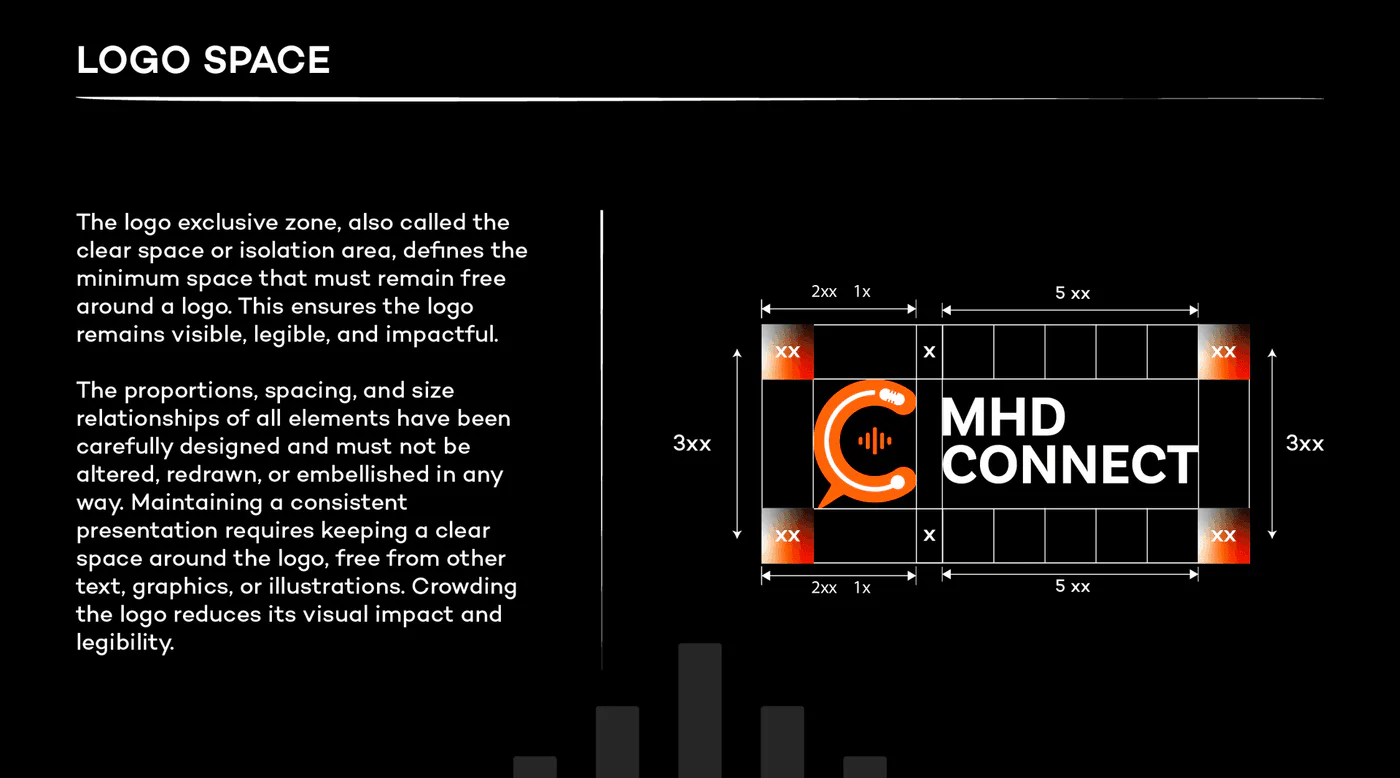 LOGO SPACE

The logo exclusive zone, also called the clear space or isolation area, defines the minimum space that must remain free around a logo. This ensures the logo remains visible, legible, and impactful.

The proportions, spacing, and size relationships of all elements have been carefully designed and must not be altered, redrawn, or embellished in any way. Maintaining a consistent presentation requires keeping a clear space around the logo, free from other text, graphics, or illustrations. Crowding the logo reduces its visual impact and legibility.

2xx 1x
5 xx
xx
x
xx
3xx
MHD
CONNECT
3xx
xx
x
xx
2xx 1x
5 xx